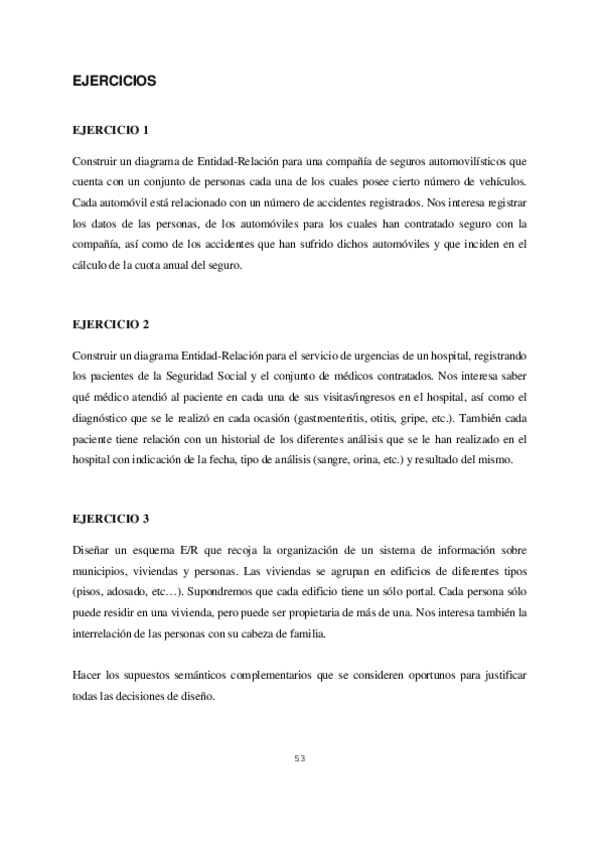 EJERCICIOS

EJERCICIO 1

Construir un diagrama de Entidad-Relación para una compañía de seguros automovilísticos que cuenta con un conjunto de personas cada una de los cuales posee cierto número de vehículos. Cada automóvil está relacionado con un número de accidentes registrados. Nos interesa registrar los datos de las personas, de los automóviles para los cuales han contratado seguro con la compañía, así como de los accidentes que han sufrido dichos automóviles y que inciden en el cálculo de la cuota anual del seguro.

EJERCICIO 2

Construir un diagrama Entidad-Relación para el servicio de urgencias de un hospital, registrando los pacientes de la Seguridad Social y el conjunto de médicos contratados. Nos interesa saber qué médico atendió al paciente en cada una de sus visitas/ingresos en el hospital, así como el diagnóstico que se le realizó en cada ocasión (gastroenteritis, otitis, gripe, etc.). También cada paciente tiene relación con un historial de los diferentes análisis que se le han realizado en el hospital con indicación de la fecha, tipo de análisis (sangre, orina, etc.) y resultado del mismo.

EJERCICIO 3

Diseñar un esquema E/R que recoja la organización de un sistema de información sobre municipios, viviendas y personas. Las viviendas se agrupan en edificios de diferentes tipos (pisos, adosado, etc…). Supondremos que cada edificio tiene un sólo portal. Cada persona sólo puede residir en una vivienda, pero puede ser propietaria de más de una. Nos interesa también la interrelación de las personas con su cabeza de familia.

Hacer los supuestos semánticos complementarios que se consideren oportunos para justificar todas las decisiones de diseño.

53